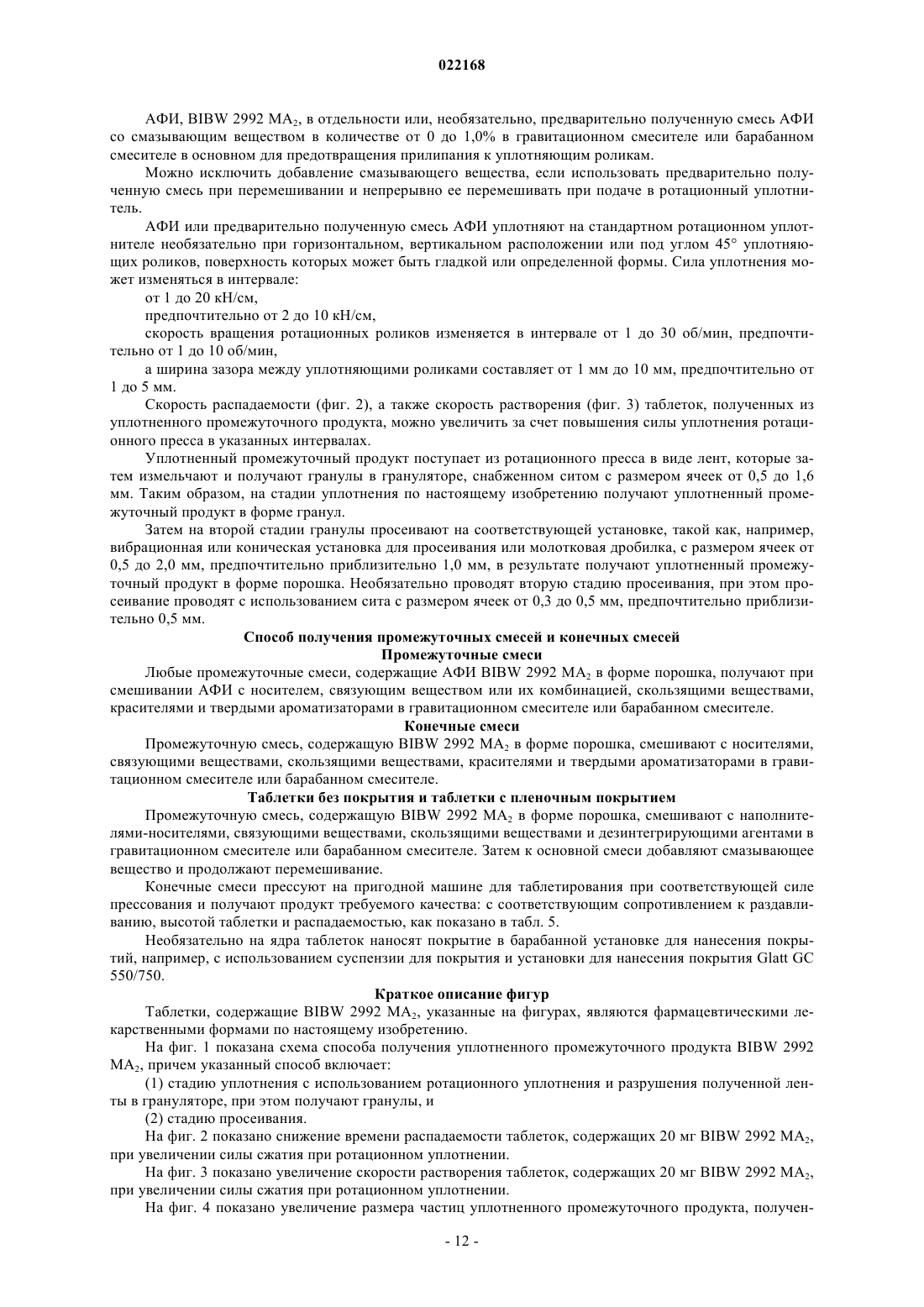 022168

АФИ, BIBW 2992 $MA_2$, в отдельности или, необязательно, предварительно полученную смесь АФИ со смазывающим веществом в количестве от 0 до 1,0% в гравитационном смесителе или барабанном смесителе в основном для предотвращения прилипания к уплотняющим роликам.

Можно исключить добавление смазывающего вещества, если использовать предварительно полученную смесь при перемешивании и непрерывно ее перемешивать при подаче в ротационный уплотнитель.

АФИ или предварительно полученную смесь АФИ уплотняют на стандартном ротационном уплотнителе необязательно при горизонтальном, вертикальном расположении или под углом 45° уплотняющих роликов, поверхность которых может быть гладкой или определенной формы. Сила уплотнения может изменяться в интервале:

от 1 до 20 кН/см,

предпочтительно от 2 до 10 кН/см,

скорость вращения ротационных роликов изменяется в интервале от 1 до 30 об/мин, предпочтительно от 1 до 10 об/мин,

а ширина зазора между уплотняющими роликами составляет от 1 мм до 10 мм, предпочтительно от 1 до 5 мм.

Скорость распадаемости (фиг. 2), а также скорость растворения (фиг. 3) таблеток, полученных из уплотненного промежуточного продукта, можно увеличить за счет повышения силы уплотнения ротационного пресса в указанных интервалах.

Уплотненный промежуточный продукт поступает из ротационного пресса в виде лент, которые затем измельчают и получают гранулы в грануляторе, снабженном ситом с размером ячеек от 0,5 до 1,6 мм. Таким образом, на стадии уплотнения по настоящему изобретению получают уплотненный промежуточный продукт в форме гранул.

Затем на второй стадии гранулы просеивают на соответствующей установке, такой как, например, вибрационная или коническая установка для просеивания или молотковая дробилка, с размером ячеек от 0,5 до 2,0 мм, предпочтительно приблизительно 1,0 мм, в результате получают уплотненный промежуточный продукт в форме порошка. Необязательно проводят вторую стадию просеивания, при этом просеивание проводят с использованием сита с размером ячеек от 0,3 до 0,5 мм, предпочтительно приблизительно 0,5 мм.

Способ получения промежуточных смесей и конечных смесей
Промежуточные смеси

Любые промежуточные смеси, содержащие АФИ BIBW 2992 $MA_2$ в форме порошка, получают при смешивании АФИ с носителем, связующим веществом или их комбинацией, скользящими веществами, красителями и твердыми ароматизаторами в гравитационном смесителе или барабанном смесителе.

Конечные смеси

Промежуточную смесь, содержащую BIBW 2992 $MA_2$ в форме порошка, смешивают с носителями, связующими веществами, скользящими веществами, красителями и твердыми ароматизаторами в гравитационном смесителе или барабанном смесителе.

Таблетки без покрытия и таблетки с пленочным покрытием

Промежуточную смесь, содержащую BIBW 2992 $MA_2$ в форме порошка, смешивают с наполнителями-носителями, связующими веществами, скользящими веществами и дезинтегрирующими агентами в гравитационном смесителе или барабанном смесителе. Затем к основной смеси добавляют смазывающее вещество и продолжают перемешивание.

Конечные смеси прессуют на пригодной машине для таблетирования при соответствующей силе прессования и получают продукт требуемого качества: с соответствующим сопротивлением к раздавливанию, высотой таблетки и распадаемостью, как показано в табл. 5.

Необязательно на ядра таблеток наносят покрытие в барабанной установке для нанесения покрытий, например, с использованием суспензии для покрытия и установки для нанесения покрытия Glatt GC 550/750.

Краткое описание фигур

Таблетки, содержащие BIBW 2992 $MA_2$, указанные на фигурах, являются фармацевтическими лекарственными формами по настоящему изобретению.

На фиг. 1 показана схема способа получения уплотненного промежуточного продукта BIBW 2992 $MA_2$, причем указанный способ включает:

(1) стадию уплотнения с использованием ротационного уплотнения и разрушения полученной ленты в грануляторе, при этом получают гранулы, и

(2) стадию просеивания.

На фиг. 2 показано снижение времени распадаемости таблеток, содержащих 20 мг BIBW 2992 $MA_2$, при увеличении силы сжатия при ротационном уплотнении.

На фиг. 3 показано увеличение скорости растворения таблеток, содержащих 20 мг BIBW 2992 $MA_2$, при увеличении силы сжатия при ротационном уплотнении.

На фиг. 4 показано увеличение размера частиц уплотненного промежуточного продукта, получен-

- 12 -